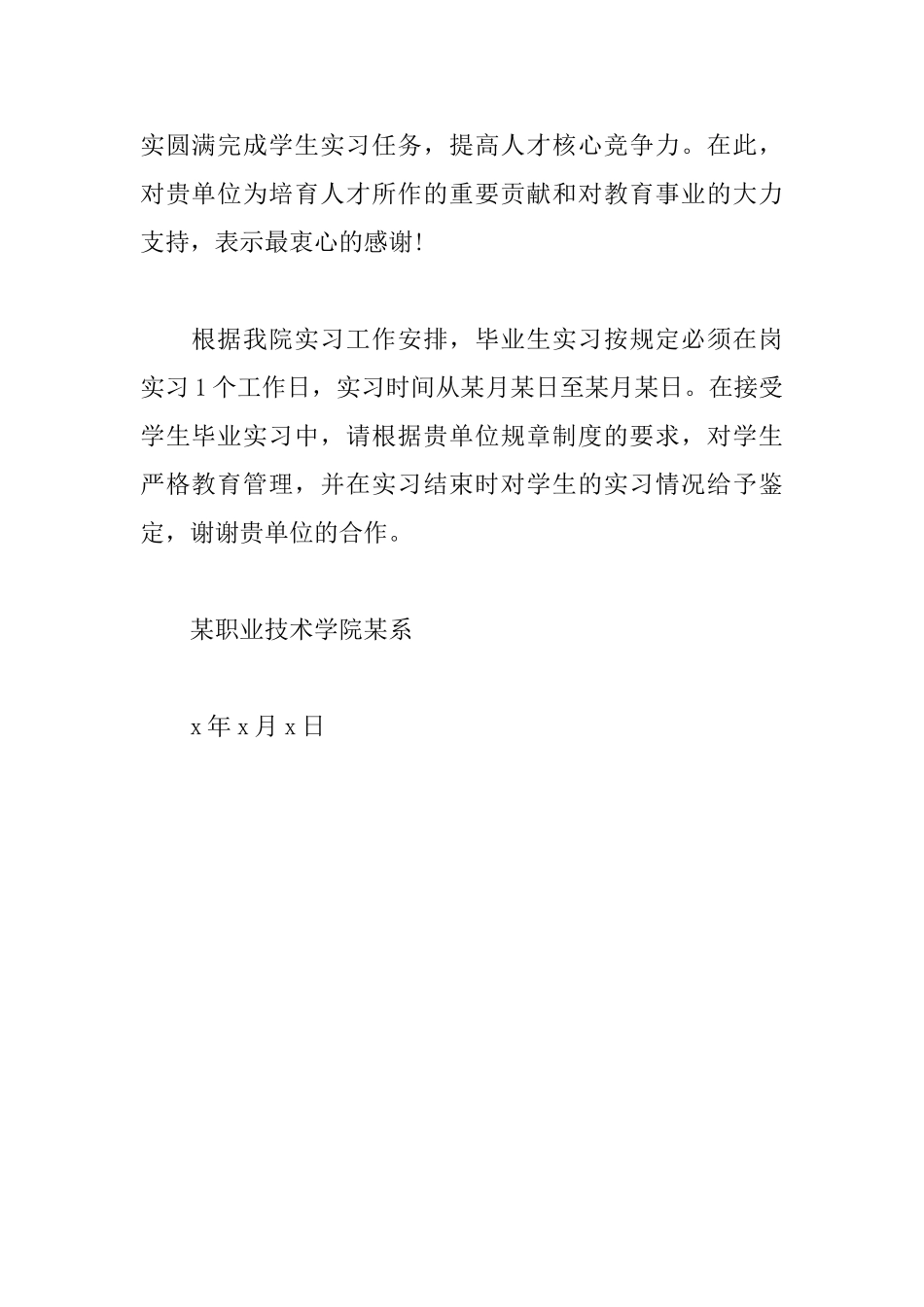 实圆满完成学生实习任务，提高人才核心竞争力。在此，对贵单位为培育人才所作的重要贡献和对教育事业的大力支持，表示最衷心的感谢！

根据我院实习工作安排，毕业生实习按规定必须在岗实习 1 个工作日，实习时间从某月某日至某月某日。在接受学生毕业实习中，请根据贵单位规章制度的要求，对学生严格教育管理，并在实习结束时对学生的实习情况给予鉴定，谢谢贵单位的合作。

某职业技术学院某系

x 年 x 月 x 日